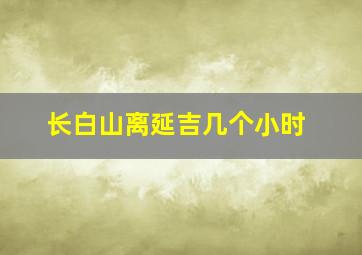 长白山离延吉几个小时